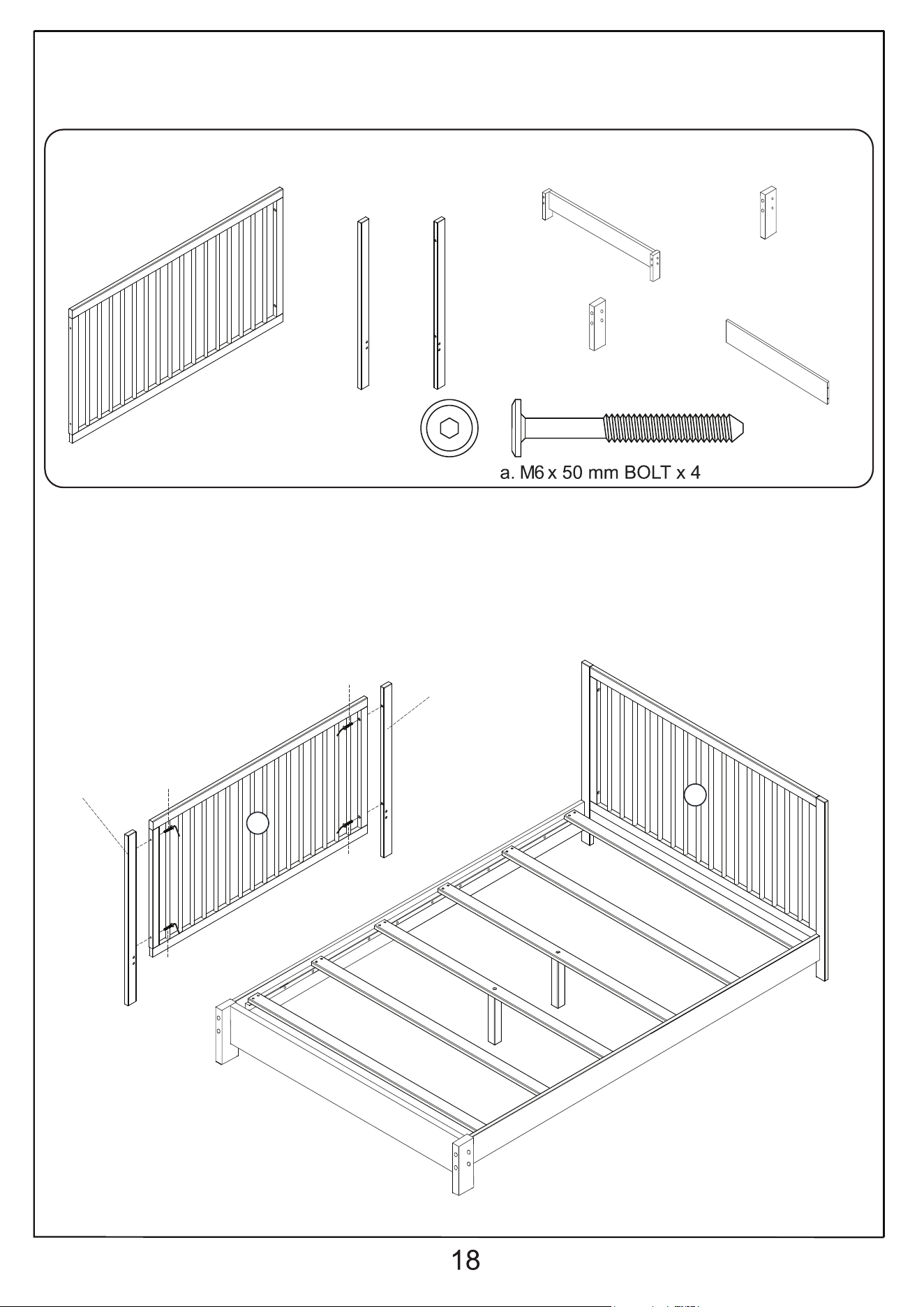 a. M6 x 50 mm BOLT x 4

18